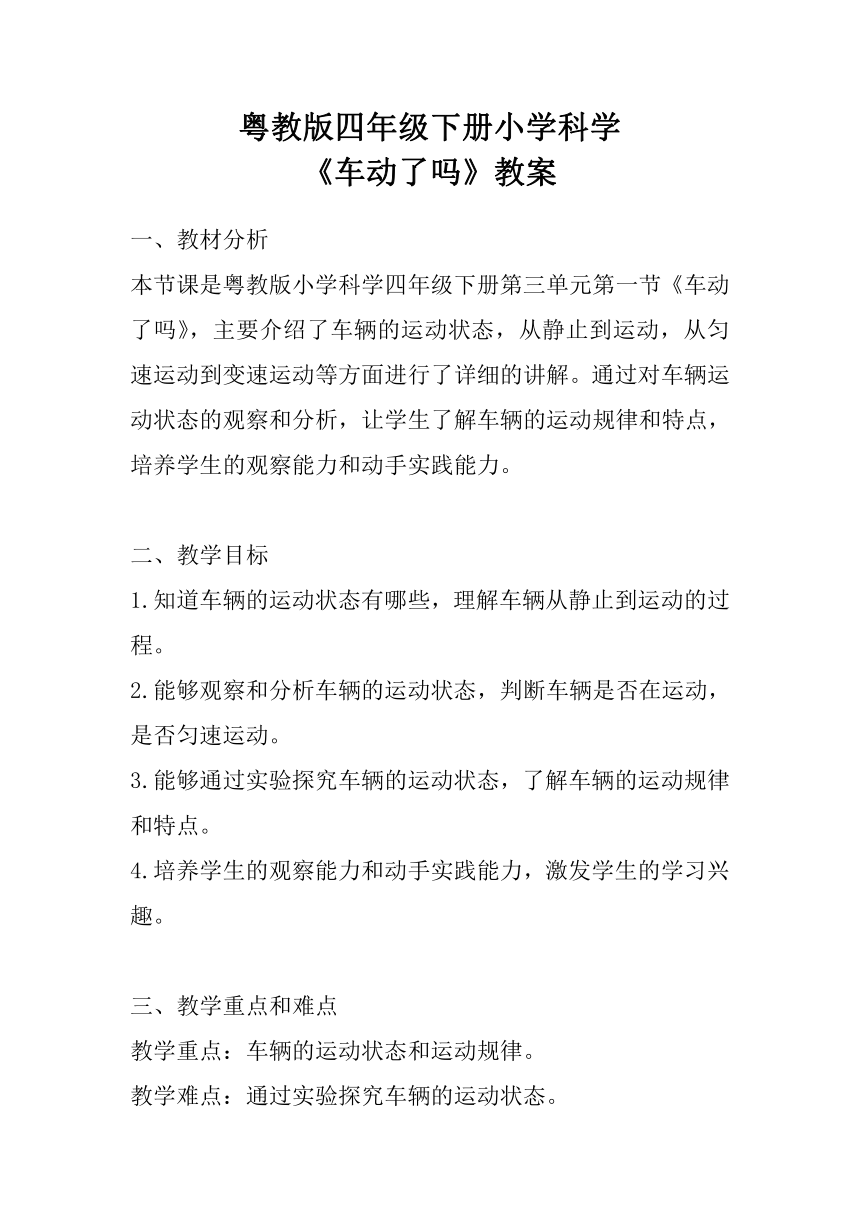 粤教版四年级下册小学科学
《车动了吗》教案

一、教材分析
本节课是粤教版小学科学四年级下册第三单元第一节《车动了吗》，主要介绍了车辆的运动状态，从静止到运动，从匀速运动到变速运动等方面进行了详细的讲解。通过对车辆运动状态的观察和分析，让学生了解车辆的运动规律和特点，培养学生的观察能力和动手实践能力。

二、教学目标
1.知道车辆的运动状态有哪些，理解车辆从静止到运动的过程。
2.能够观察和分析车辆的运动状态，判断车辆是否在运动，是否匀速运动。
3.能够通过实验探究车辆的运动状态，了解车辆的运动规律和特点。
4.培养学生的观察能力和动手实践能力，激发学生的学习兴趣。

三、教学重点和难点
教学重点：车辆的运动状态和运动规律。
教学难点：通过实验探究车辆的运动状态。